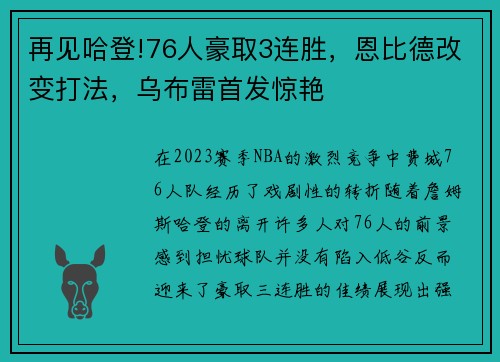 再见哈登!76人豪取3连胜，恩比德改变打法，乌布雷首发惊艳

在2023赛季NBA的激烈竞争中费城76人队经历了戏剧性的转折随着詹姆斯哈登的离开许多人对76人的前景感到担忧球队并没有陷入低谷反而迎来了豪取三连胜的佳绩展现出强